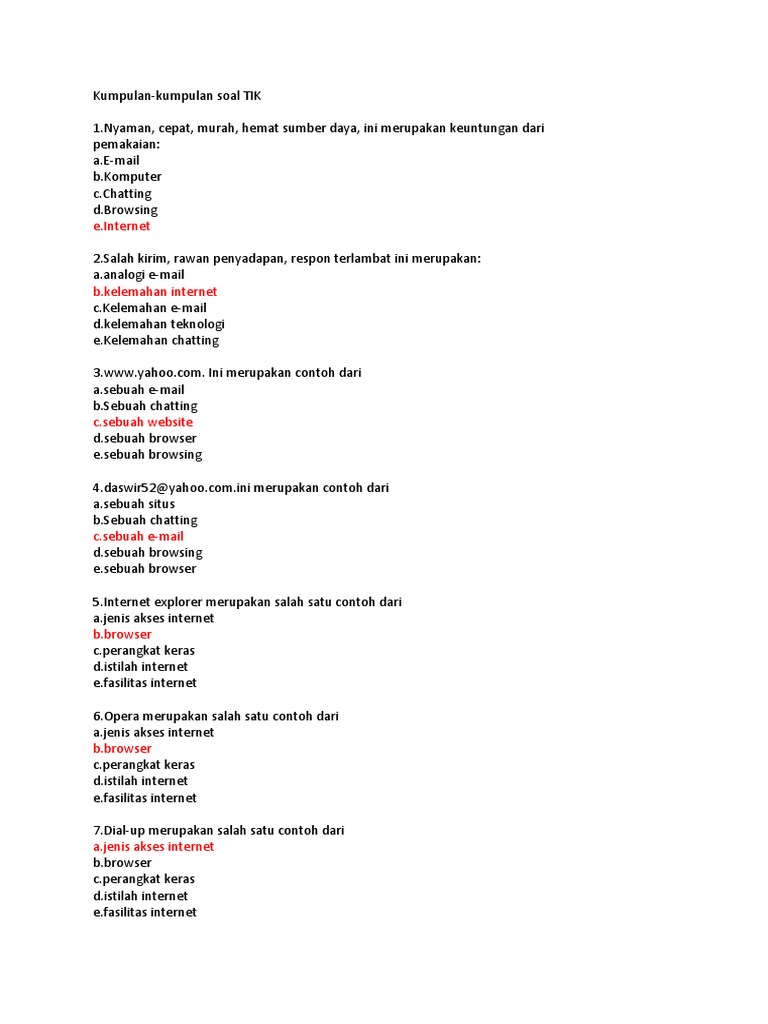 Kumpulan-kumpulan soal TIK

1.Nyaman, cepat, murah, hemat sumber daya, ini merupakan keuntungan dari pemakaian:
a.E-mail
b.Komputer
c.Chatting
d.Browsing
e.Internet

2.Salah kirim, rawan penyadapan, respon terlambat ini merupakan:
a.analogi e-mail
b.kelemahan internet
c.Kelemahan e-mail
d.kelemahan teknologi
e.Kelemahan chatting

3.www.yahoo.com. Ini merupakan contoh dari
a.sebuah e-mail
b.Sebuah chatting
c.sebuah website
d.sebuah browser
e.sebuah browsing

4.daswir52@yahoo.com.ini merupakan contoh dari
a.sebuah situs
b.Sebuah chatting
c.sebuah e-mail
d.sebuah browsing
e.sebuah browser

5.Internet explorer merupakan salah satu contoh dari
a.jenis akses internet
b.browser
c.perangkat keras
d.istilah internet
e.fasilitas internet

6.Opera merupakan salah satu contoh dari
a.jenis akses internet
b.browser
c.perangkat keras
d.istilah internet
e.fasilitas internet

7.Dial-up merupakan salah satu contoh dari
a.jenis akses internet
b.browser
c.perangkat keras
d.istilah internet
e.fasilitas internet